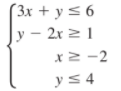 $\begin{cases} 3x + y \leq 6 \\ y - 2x \geq 1 \\ x \geq -2 \\ y \leq 4 \end{cases}$